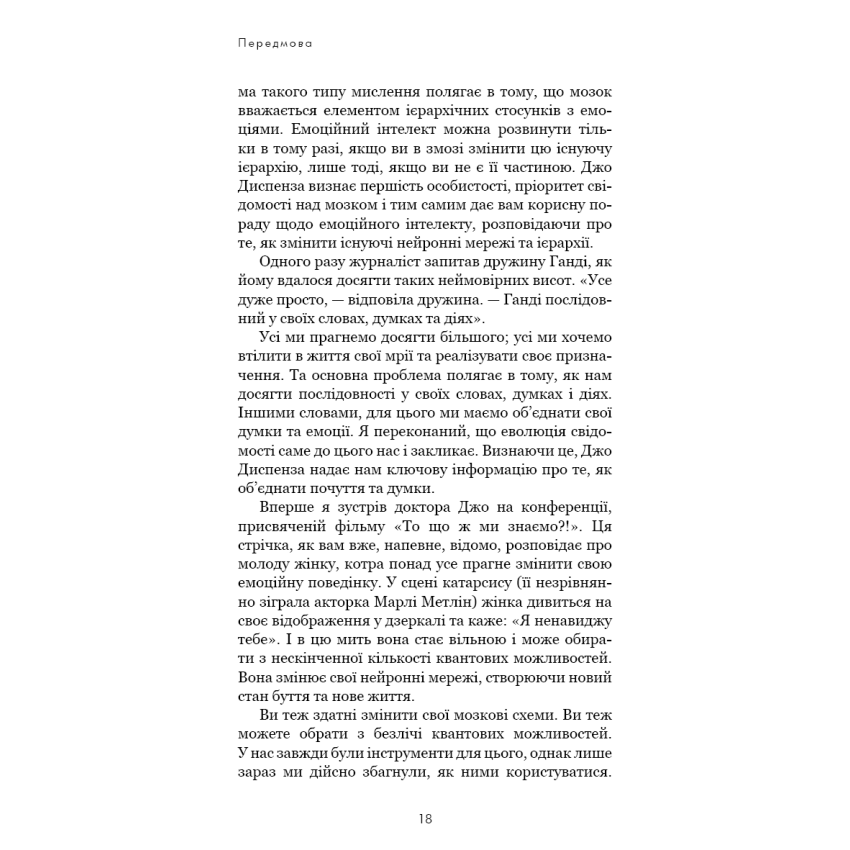 Передмова

ма такого типу мислення полягає в тому, що мозок вважається елементом ієрархічних стосунків з емоціями. Емоційний інтелект можна розвинути тільки в тому разі, якщо ви в змозі змінити цю існуючу ієрархію, лише тоді, якщо ви не є її частиною. Джо Диспенза визнає першість особистості, пріоритет свідомості над мозком і тим самим дає вам корисну пораду щодо емоційного інтелекту, розповідаючи про те, як змінити існуючі нейронні мережі та ієрархії.

Одного разу журналіст запитав дружину Ганді, як йому вдалося досягти таких неймовірних висот. «Усе дуже просто, — відповіла дружина. — Ганді послідовний у своїх словах, думках та діях».

Усі ми прагнемо досягти більшого; усі ми хочемо втілити в життя свої мрії та реалізувати своє призначення. Та основна проблема полягає в тому, як нам досягти послідовності у своїх словах, думках і діях. Іншими словами, для цього ми маємо об'єднати свої думки та емоції. Я переконаний, що еволюція свідомості саме до цього нас і закликає. Визнаючи це, Джо Диспенза надає нам ключову інформацію про те, як об'єднати почуття та думки.

Вперше я зустрів доктора Джо на конференції, присвяченій фільму «То що ж ми знаємо?!». Ця стрічка, як вам вже, напевне, відомо, розповідає про молоду жінку, котра понад усе прагне змінити свою емоційну поведінку. У сцені катарсису (її незрівнянно зіграла акторка Марлі Метлін) жінка дивиться на своє відображення у дзеркалі та каже: «Я ненавиджу тебе». І в цю мить вона стає вільною і може обирати з нескінченної кількості квантових можливостей. Вона змінює свої нейронні мережі, створюючи новий стан буття та нове життя.

Ви теж здатні змінити свої мозкові схеми. Ви теж можете обрати з безлічі квантових можливостей. У нас завжди були інструменти для цього, однак лише зараз ми дійсно збагнули, як ними користуватися.

18